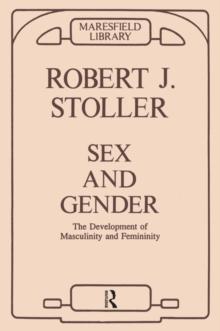 MARESFIELD LIBRARY

ROBERT J. STOLLER

SEX AND GENDER

The Development of Masculinity and Femininity

R